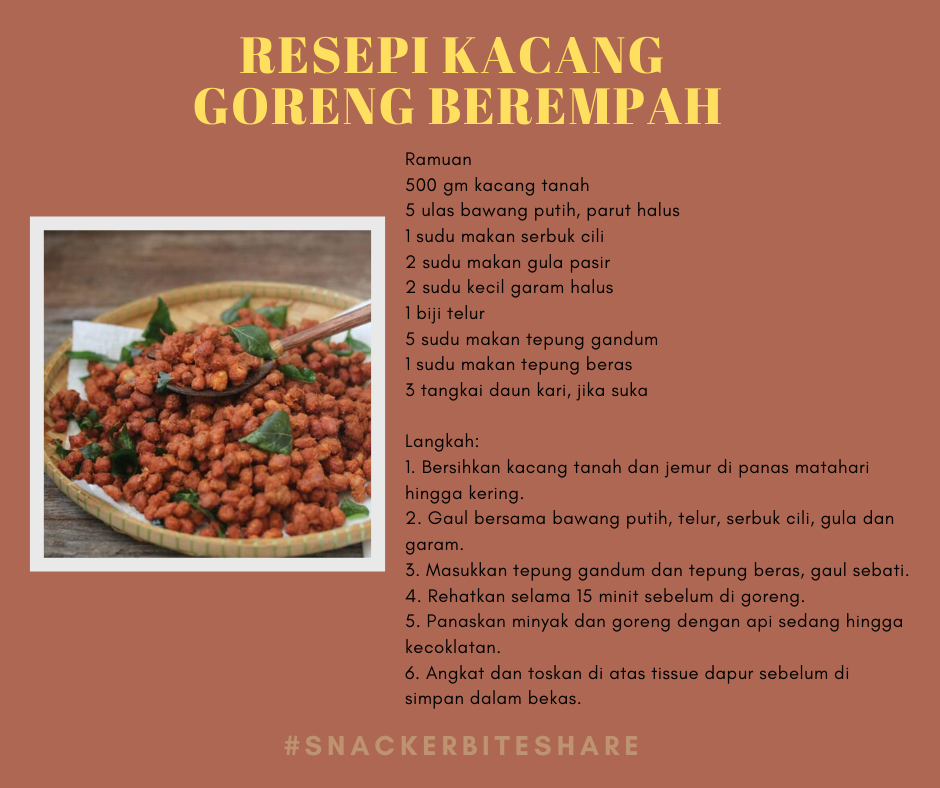 RESEPI KACANG
GORENG BEREMPAH

Ramuan
500 gm kacang tanah
5 ulas bawang putih, parut halus
1 sudu makan serbuk cili
2 sudu makan gula pasir
2 sudu kecil garam halus
1 biji telur
5 sudu makan tepung gandum
1 sudu makan tepung beras
3 tangkai daun kari, jika suka

Langkah:
1. Bersihkan kacang tanah dan jemur di panas matahari hingga kering.
2. Gaul bersama bawang putih, telur, serbuk cili, gula dan garam.
3. Masukkan tepung gandum dan tepung beras, gaul sebati.
4. Rehatkan selama 15 minit sebelum di goreng.
5. Panaskan minyak dan goreng dengan api sedang hingga kecoklatan.
6. Angkat dan toskan di atas tissue dapur sebelum di simpan dalam bekas.

#SNACKERBITESHARE